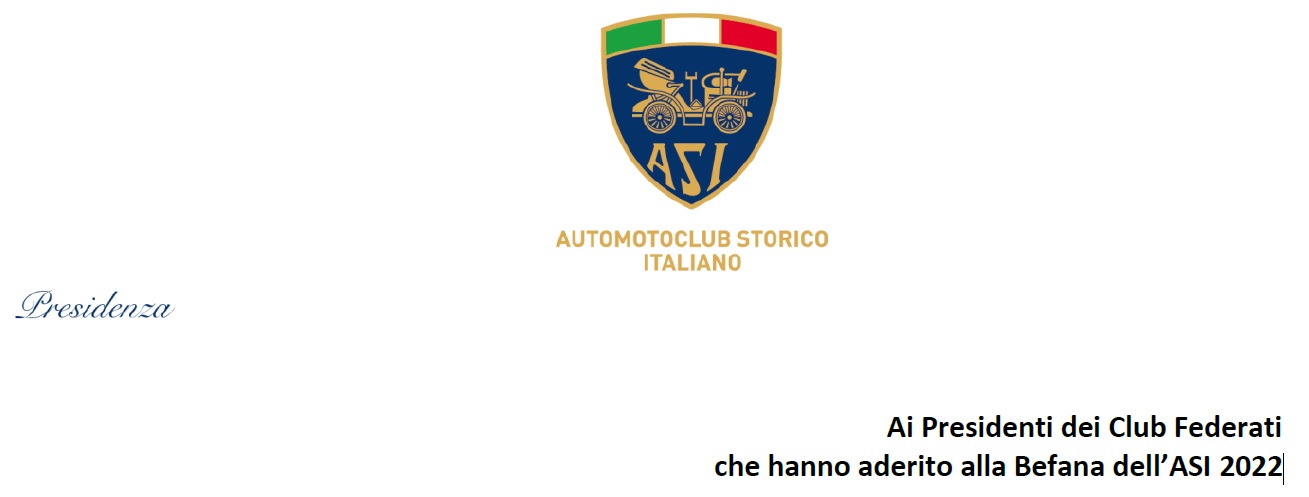 ASI

AUTOMOTOCLUB STORICO ITALIANO

Presidenza

Ai Presidenti dei Club Federati
che hanno aderito alla Befana dell'ASI 2022